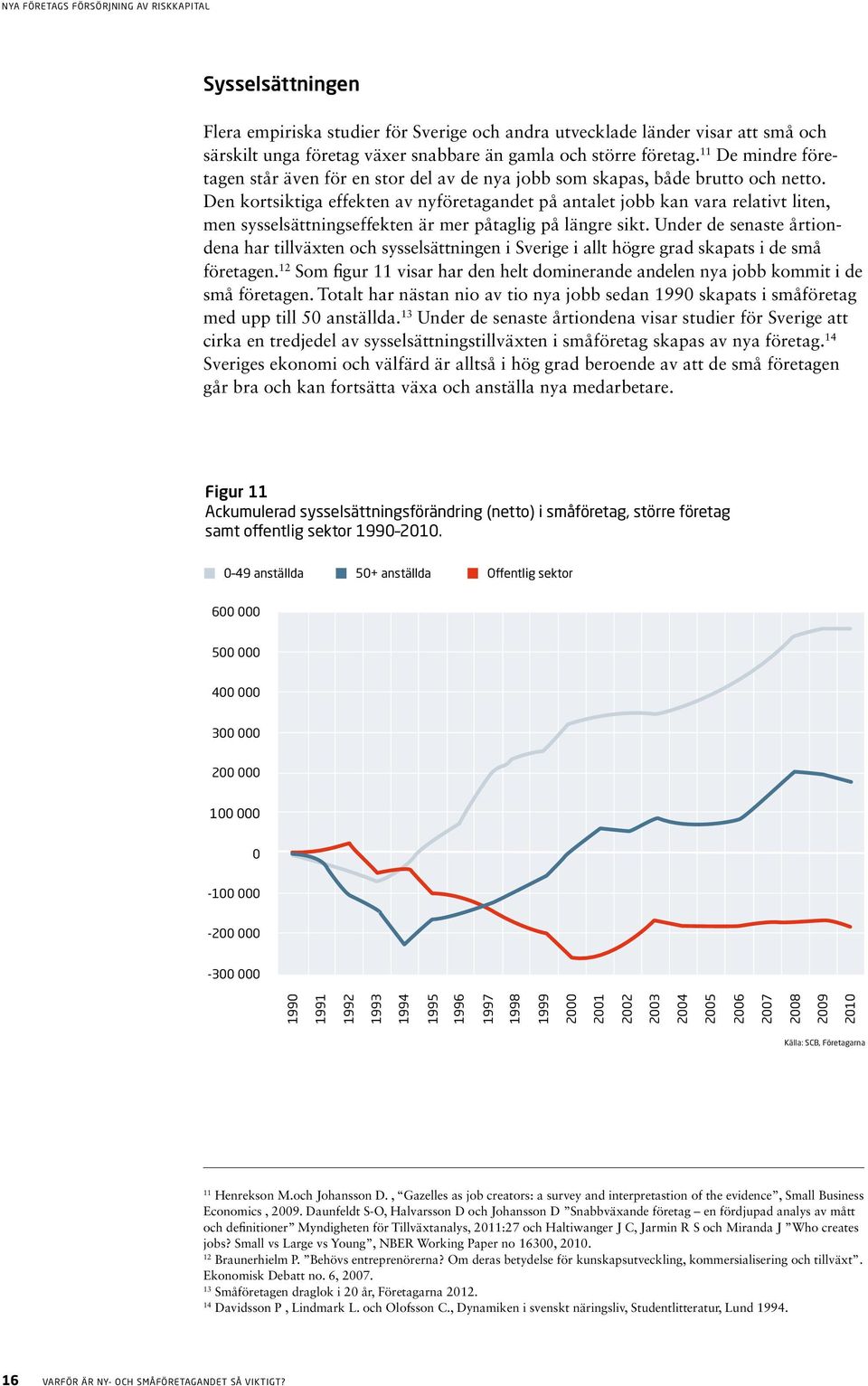 NYA FÖRETAGS FÖRSÖRJNING AV RISKKAPITAL

Sysselsättningen

Flera empiriska studier för Sverige och andra utvecklade länder visar att små och särskilt unga företag växer snabbare än gamla och större företag.$^{11}$ De mindre företagen står även för en stor del av de nya jobb som skapas, både brutto och netto. Den kortsiktiga effekten av nyföretagandet på antalet jobb kan vara relativt liten, men sysselsättningseffekten är mer påtaglig på längre sikt. Under de senaste årtiondena har tillväxten och sysselsättningen i Sverige i allt högre grad skapats i de små företagen.$^{12}$ Som figur 11 visar har den helt dominerande andelen nya jobb kommit i de små företagen. Totalt har nästan nio av tio nya jobb sedan 1990 skapats i småföretag med upp till 50 anställda.$^{13}$ Under de senaste årtiondena visar studier för Sverige att cirka en tredjedel av sysselsättningstillväxten i småföretag skapas av nya företag.$^{14}$ Sveriges ekonomi och välfärd är alltså i hög grad beroende av att de små företagen går bra och kan fortsätta växa och anställa nya medarbetare.

Figur 11
Ackumulerad sysselsättningsförändring (netto) i småföretag, större företag samt offentlig sektor 1990–2010.

0–49 anställda 50+ anställda Offentlig sektor

600 000
500 000
400 000
300 000
200 000
100 000
0
-100 000
-200 000
-300 000

1990 1991 1992 1993 1994 1995 1996 1997 1998 1999 2000 2001 2002 2003 2004 2005 2006 2007 2008 2009 2010

Källa: SCB, Företagarna

$^{11}$ Henrekson M.och Johansson D. , “Gazelles as job creators: a survey and interpretastion of the evidence”, Small Business Economics , 2009. Daunfeldt S-O, Halvarsson D och Johansson D ”Snabbväxande företag – en fördjupad analys av mått och definitioner” Myndigheten för Tillväxtanalys, 2011:27 och Haltiwanger J C, Jarmin R S och Miranda J ”Who creates jobs? Small vs Large vs Young”, NBER Working Paper no 16300, 2010.
$^{12}$ Braunerhielm P. ”Behövs entreprenörerna? Om deras betydelse för kunskapsutveckling, kommersialisering och tillväxt”. Ekonomisk Debatt no. 6, 2007.
$^{13}$ Småföretagen draglok i 20 år, Företagarna 2012.
$^{14}$ Davidsson P , Lindmark L. och Olofsson C., Dynamiken i svenskt näringsliv, Studentlitteratur, Lund 1994.

16 VARFÖR ÄR NY- OCH SMÅFÖRETAGANDET SÅ VIKTIGT?